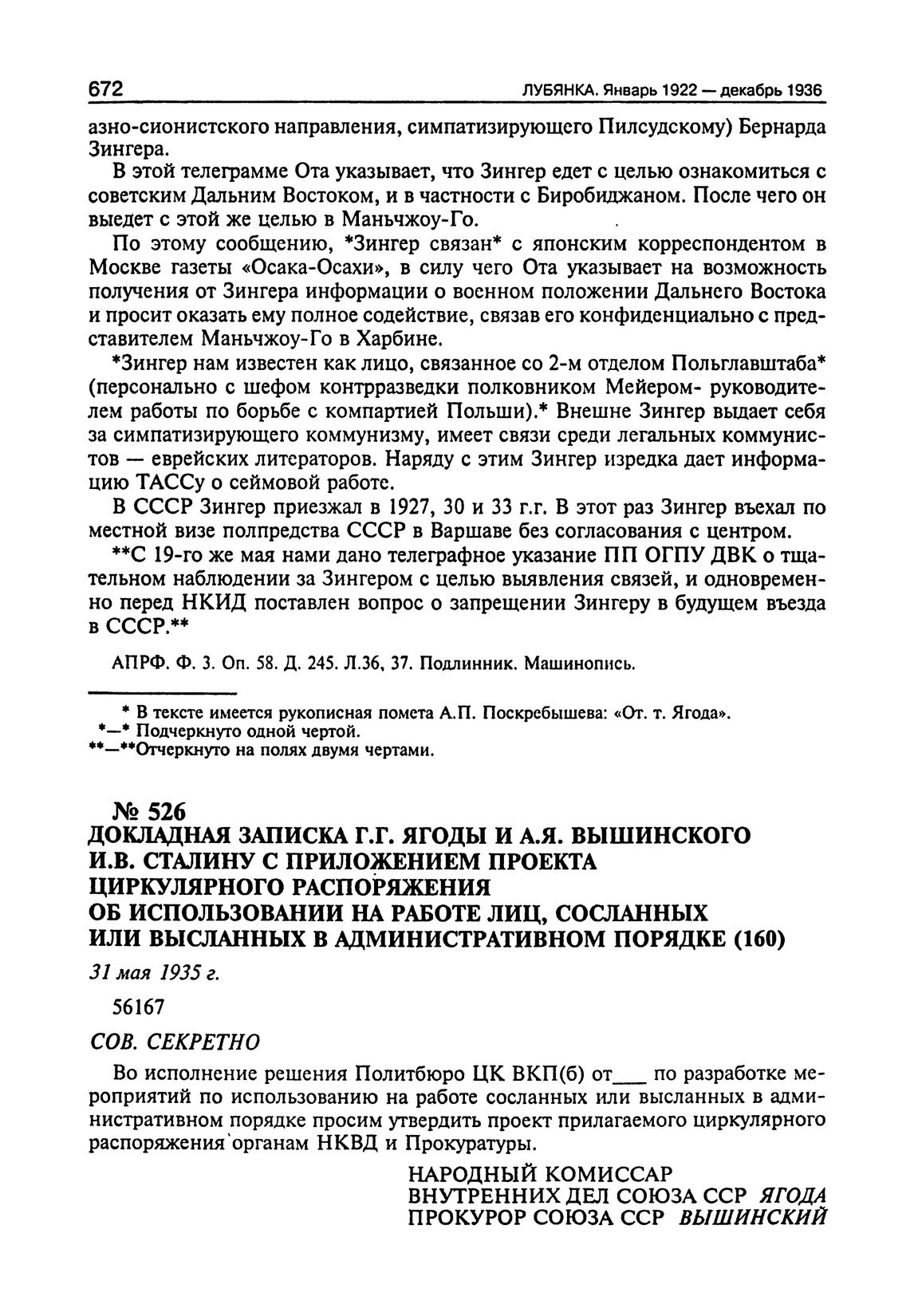 672 ЛУБЯНКА. Январь 1922 — декабрь 1936

азно-сионистского направления, симпатизирующего Пилсудскому) Бернарда Зингера.

В этой телеграмме Ота указывает, что Зингер едет с целью ознакомиться с советским Дальним Востоком, и в частности с Биробиджаном. После чего он выедет с этой же целью в Маньчжоу-Го.

По этому сообщению, *Зингер связан* с японским корреспондентом в Москве газеты «Осака-Осахи», в силу чего Ота указывает на возможность получения от Зингера информации о военном положении Дальнего Востока и просит оказать ему полное содействие, связав его конфиденциально с представителем Маньчжоу-Го в Харбине.

*Зингер нам известен как лицо, связанное со 2-м отделом Польглавштаба* (персонально с шефом контрразведки полковником Мейером- руководителем работы по борьбе с компартией Польши).* Внешне Зингер выдает себя за симпатизирующего коммунизму, имеет связи среди легальных коммунистов — еврейских литераторов. Наряду с этим Зингер изредка дает информацию ТАССу о сеймовой работе.

В СССР Зингер приезжал в 1927, 30 и 33 г.г. В этот раз Зингер въехал по местной визе полпредства СССР в Варшаве без согласования с центром.

**С 19-го же мая нами дано телеграфное указание ПП ОГПУ ДВК о тщательном наблюдении за Зингером с целью выявления связей, и одновременно перед НКИД поставлен вопрос о запрещении Зингеру в будущем въезда в СССР.**

АПРФ. Ф. 3. Оп. 58. Д. 245. Л.36, 37. Подлинник. Машинопись.

* В тексте имеется рукописная помета А.П. Поскребышева: «От. т. Ягода».
*—* Подчеркнуто одной чертой.
**—**Отчеркнуто на полях двумя чертами.

№ 526
ДОКЛАДНАЯ ЗАПИСКА Г.Г. ЯГОДЫ И А.Я. ВЫШИНСКОГО И.В. СТАЛИНУ С ПРИЛОЖЕНИЕМ ПРОЕКТА ЦИРКУЛЯРНОГО РАСПОРЯЖЕНИЯ ОБ ИСПОЛЬЗОВАНИИ НА РАБОТЕ ЛИЦ, СОСЛАННЫХ ИЛИ ВЫСЛАННЫХ В АДМИНИСТРАТИВНОМ ПОРЯДКЕ (160)

31 мая 1935 г.

56167

СОВ. СЕКРЕТНО

Во исполнение решения Политбюро ЦК ВКП(б) от___ по разработке мероприятий по использованию на работе сосланных или высланных в административном порядке просим утвердить проект прилагаемого циркулярного распоряжения органам НКВД и Прокуратуры.

НАРОДНЫЙ КОМИССАР
ВНУТРЕННИХ ДЕЛ СОЮЗА ССР ЯГОДА
ПРОКУРОР СОЮЗА ССР ВЫШИНСКИЙ